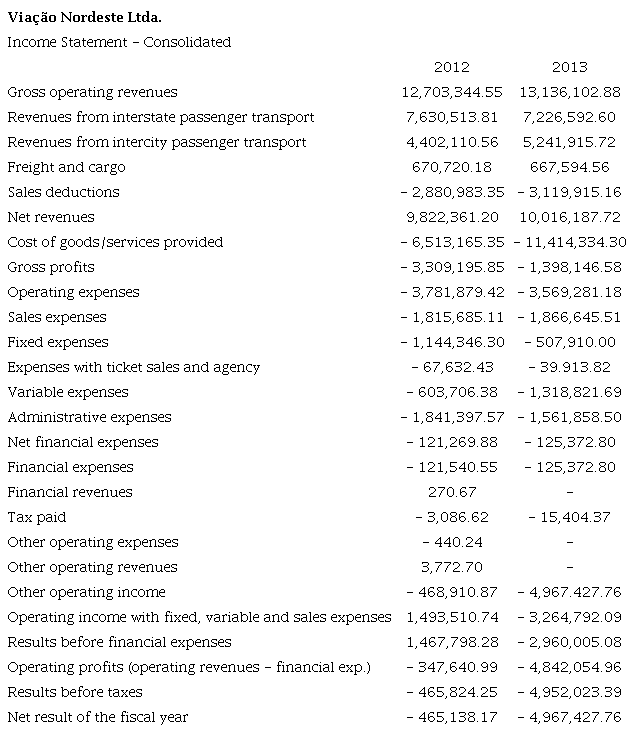 **Viação Nordeste Ltda.**

Income Statement – Consolidated

| | 2012 | 2013 |
|---|---|---|
| Gross operating revenues | 12,703,344.55 | 13,136,102.88 |
| Revenues from interstate passenger transport | 7,630,513.81 | 7,226,592.60 |
| Revenues from intercity passenger transport | 4,402,110.56 | 5,241,915.72 |
| Freight and cargo | 670,720.18 | 667,594.56 |
| Sales deductions | – 2,880,983.35 | – 3,119,915.16 |
| Net revenues | 9,822,361.20 | 10,016,187.72 |
| Cost of goods/services provided | – 6,513,165.35 | – 11,414,334.30 |
| Gross profits | – 3,309,195.85 | – 1,398,146.58 |
| Operating expenses | – 3,781,879.42 | – 3,569,281.18 |
| Sales expenses | – 1,815,685.11 | – 1,866,645.51 |
| Fixed expenses | – 1,144,346.30 | – 507,910.00 |
| Expenses with ticket sales and agency | – 67,632.43 | – 39.913.82 |
| Variable expenses | – 603,706.38 | – 1,318,821.69 |
| Administrative expenses | – 1,841,397.57 | – 1,561,858.50 |
| Net financial expenses | – 121,269.88 | – 125,372.80 |
| Financial expenses | – 121,540.55 | – 125,372.80 |
| Financial revenues | 270.67 | – |
| Tax paid | – 3,086.62 | – 15,404.37 |
| Other operating expenses | – 440.24 | – |
| Other operating revenues | 3,772.70 | – |
| Other operating income | – 468,910.87 | – 4,967.427.76 |
| Operating income with fixed, variable and sales expenses | 1,493,510.74 | – 3,264,792.09 |
| Results before financial expenses | 1,467,798.28 | – 2,960,005.08 |
| Operating profits (operating revenues – financial exp.) | – 347,640.99 | – 4,842,054.96 |
| Results before taxes | – 465,824.25 | – 4,952,023.39 |
| Net result of the fiscal year | – 465,138.17 | – 4,967,427.76 |